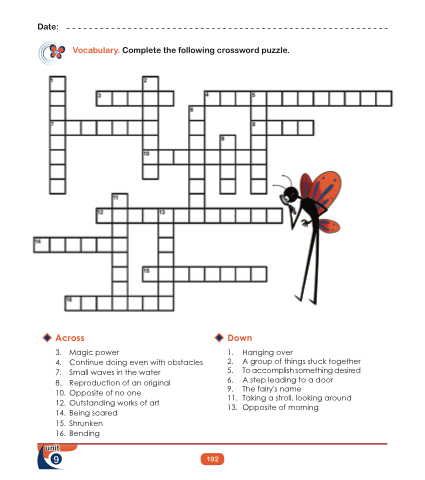 Date: ____

Vocabulary. Complete the following crossword puzzle.

1
2
3
4
5
6
7
8
9
10
11
12
13
14
15
16

Across

3. Magic power
4. Continue doing even with obstacles
7. Small waves in the water
8. Reproduction of an original
10. Opposite of no one
12. Outstanding works of art
14. Being scared
15. Shrunken
16. Bending

Down

1. Hanging over
2. A group of things stuck together
5. To accomplish something desired
6. A step leading to a door
9. The fairy's name
11. Taking a stroll, looking around
13. Opposite of morning

unit
9

192